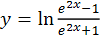 $y = \ln \frac{e^{2x}-1}{e^{2x}+1}$